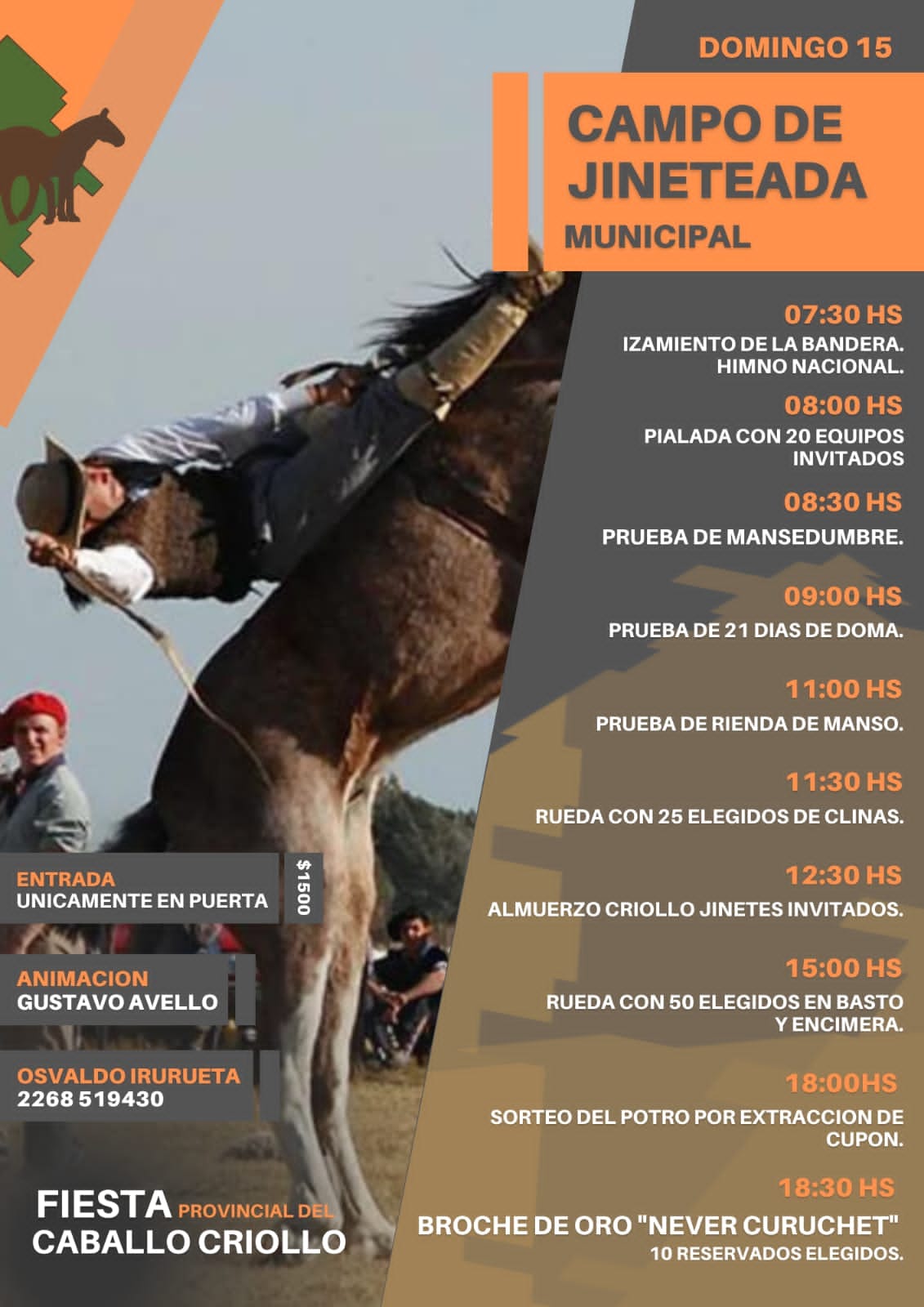 DOMINGO 15

CAMPO DE JINETEADA
MUNICIPAL

07:30 HS
IZAMIENTO DE LA BANDERA. HIMNO NACIONAL.

08:00 HS
PIALADA CON 20 EQUIPOS INVITADOS

08:30 HS
PRUEBA DE MANSEDUMBRE.

09:00 HS
PRUEBA DE 21 DIAS DE DOMA.

11:00 HS
PRUEBA DE RIENDA DE MANSO.

11:30 HS
RUEDA CON 25 ELEGIDOS DE CLINAS.

12:30 HS
ALMUERZO CRIOLLO JINETES INVITADOS.

15:00 HS
RUEDA CON 50 ELEGIDOS EN BASTO Y ENCIMERA.

18:00HS
SORTEO DEL POTRO POR EXTRACCION DE CUPON.

18:30 HS
BROCHE DE ORO "NEVER CURUCHET"
10 RESERVADOS ELEGIDOS.

ENTRADA
UNICAMENTE EN PUERTA
$1500

ANIMACION
GUSTAVO AVELLO

OSVALDO IRURUETA
2268 519430

FIESTA PROVINCIAL DEL CABALLO CRIOLLO